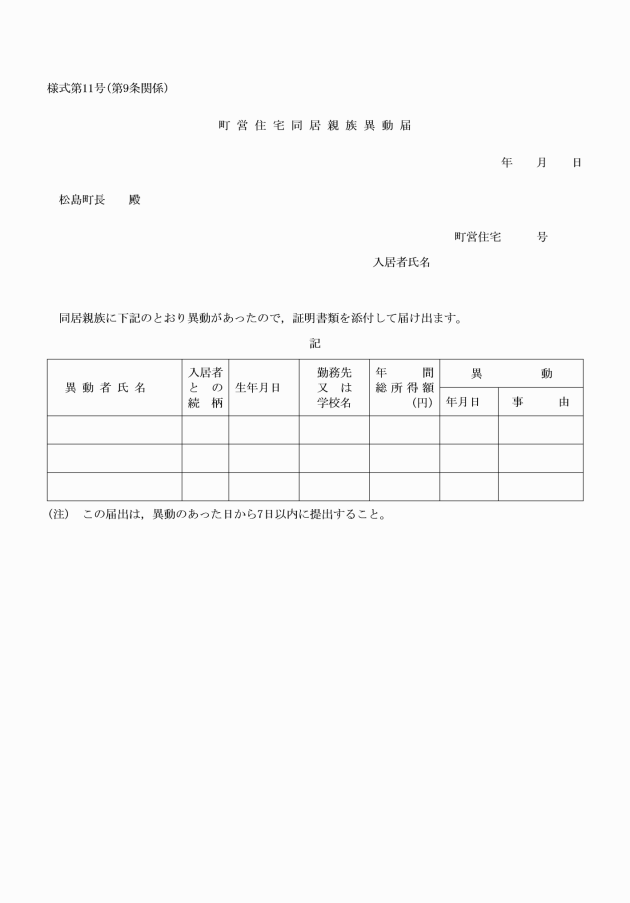 様式第11号(第9条関係)

町営住宅同居親族異動届

年　月　日

松島町長　殿

町営住宅　号

入居者氏名

同居親族に下記のとおり異動があったので，証明書類を添付して届け出ます。

記

| 異動者氏名 | 入居者との続柄 | 生年月日 | 勤務先又は学校名 | 年間総所得額(円) | 異動 年月日 | 異動 事由 |
|---|---|---|---|---|---|---|
| | | | | | | |
| | | | | | | |
| | | | | | | |

(注)　この届出は，異動のあった日から7日以内に提出すること。